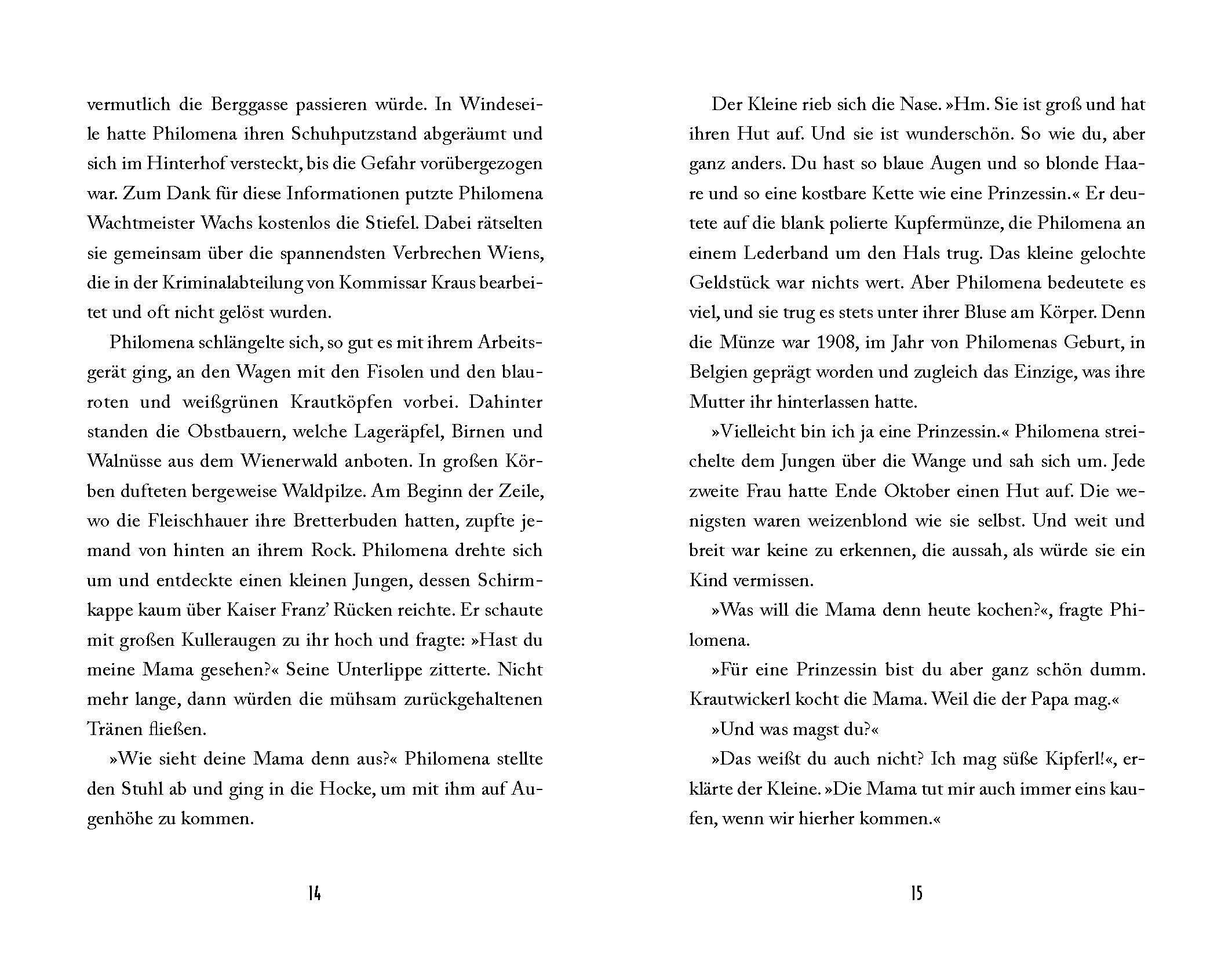 vermutlich die Berggasse passieren würde. In Windeseile hatte Philomena ihren Schuhputzstand abgeräumt und sich im Hinterhof versteckt, bis die Gefahr vorübergezogen war. Zum Dank für diese Informationen putzte Philomena Wachtmeister Wachs kostenlos die Stiefel. Dabei rätselten sie gemeinsam über die spannendsten Verbrechen Wiens, die in der Kriminalabteilung von Kommissar Kraus bearbeitet und oft nicht gelöst wurden.

Philomena schlängelte sich, so gut es mit ihrem Arbeitsgerät ging, an den Wagen mit den Fisolen und den blauroten und weißgrünen Krautköpfen vorbei. Dahinter standen die Obstbauern, welche Lageräpfel, Birnen und Walnüsse aus dem Wienerwald anboten. In großen Körben dufteten bergeweise Waldpilze. Am Beginn der Zeile, wo die Fleischhauer ihre Bretterbuden hatten, zupfte jemand von hinten an ihrem Rock. Philomena drehte sich um und entdeckte einen kleinen Jungen, dessen Schirmkappe kaum über Kaiser Franz' Rücken reichte. Er schaute mit großen Kulleraugen zu ihr hoch und fragte: »Hast du meine Mama gesehen?« Seine Unterlippe zitterte. Nicht mehr lange, dann würden die mühsam zurückgehaltenen Tränen fließen.

»Wie sieht deine Mama denn aus?« Philomena stellte den Stuhl ab und ging in die Hocke, um mit ihm auf Augenhöhe zu kommen.

14

Der Kleine rieb sich die Nase. »Hm. Sie ist groß und hat ihren Hut auf. Und sie ist wunderschön. So wie du, aber ganz anders. Du hast so blaue Augen und so blonde Haare und so eine kostbare Kette wie eine Prinzessin.« Er deutete auf die blank polierte Kupfermünze, die Philomena an einem Lederband um den Hals trug. Das kleine gelochte Geldstück war nichts wert. Aber Philomena bedeutete es viel, und sie trug es stets unter ihrer Bluse am Körper. Denn die Münze war 1908, im Jahr von Philomenas Geburt, in Belgien geprägt worden und zugleich das Einzige, was ihre Mutter ihr hinterlassen hatte.

»Vielleicht bin ich ja eine Prinzessin.« Philomena streichelte dem Jungen über die Wange und sah sich um. Jede zweite Frau hatte Ende Oktober einen Hut auf. Die wenigsten waren weizenblond wie sie selbst. Und weit und breit war keine zu erkennen, die aussah, als würde sie ein Kind vermissen.

»Was will die Mama denn heute kochen?«, fragte Philomena.

»Für eine Prinzessin bist du aber ganz schön dumm. Krautwickerl kocht die Mama. Weil die der Papa mag.«

»Und was magst du?«

»Das weißt du auch nicht? Ich mag süße Kipferl!«, erklärte der Kleine. »Die Mama tut mir auch immer eins kaufen, wenn wir hierher kommen.«

15